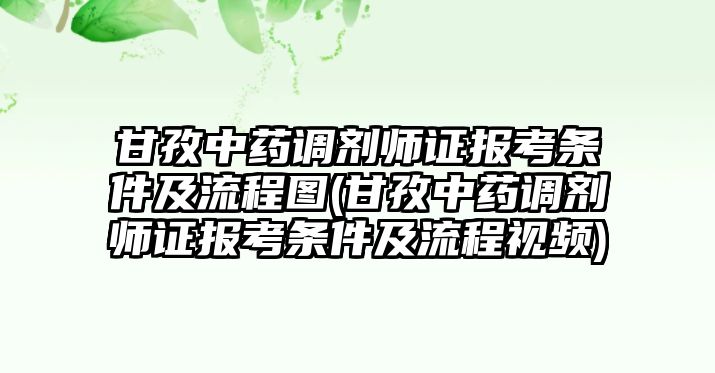 甘孜中药调剂师证报考条件及流程图(甘孜中药调剂师证报考条件及流程视频)